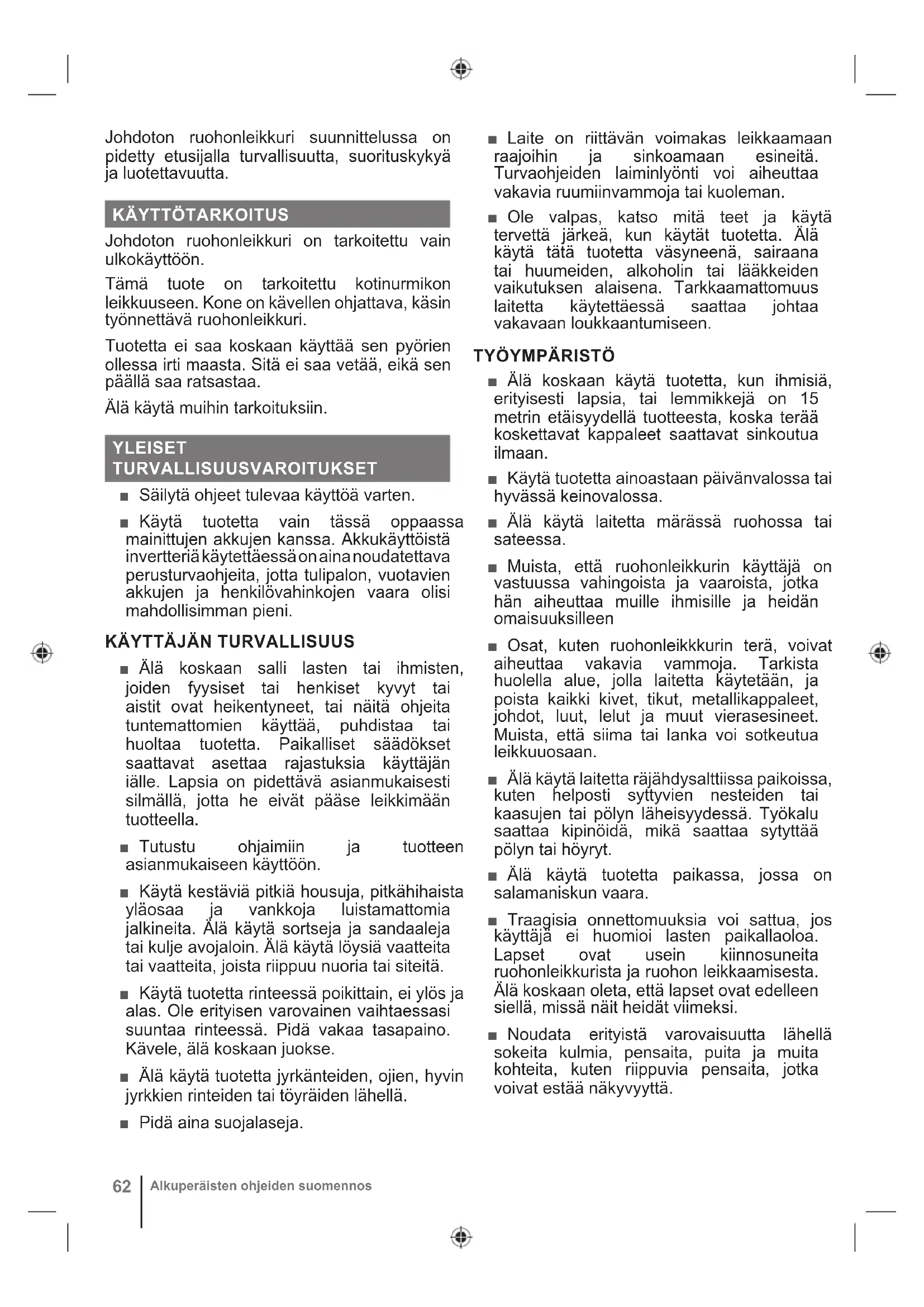 Johdoton ruohonleikkuri suunnittelussa on pidetty etusijalla turvallisuutta, suorituskykyä ja luotettavuutta.

KÄYTTÖTARKOITUS

Johdoton ruohonleikkuri on tarkoitettu vain ulkokäyttöön.

Tämä tuote on tarkoitettu kotinurmikon leikkuuseen. Kone on kävellen ohjattava, käsin työnnettävä ruohonleikkuri.

Tuotetta ei saa koskaan käyttää sen pyörien ollessa irti maasta. Sitä ei saa vetää, eikä sen päällä saa ratsastaa.

Älä käytä muihin tarkoituksiin.

YLEISET TURVALLISUUSVAROITUKSET

■ Säilytä ohjeet tulevaa käyttöä varten.

■ Käytä tuotetta vain tässä oppaassa mainittujen akkujen kanssa. Akkukäyttöistä invertteriä käytettäessä on aina noudatettava perusturvaohjeita, jotta tulipalon, vuotavien akkujen ja henkilövahinkojen vaara olisi mahdollisimman pieni.

KÄYTTÄJÄN TURVALLISUUS

■ Älä koskaan salli lasten tai ihmisten, joiden fyysiset tai henkiset kyvyt tai aistit ovat heikentyneet, tai näitä ohjeita tuntemattomien käyttää, puhdistaa tai huoltaa tuotetta. Paikalliset säädökset saattavat asettaa rajastuksia käyttäjän iälle. Lapsia on pidettävä asianmukaisesti silmällä, jotta he eivät pääse leikkimään tuotteella.

■ Tutustu ohjaimiin ja tuotteen asianmukaiseen käyttöön.

■ Käytä kestäviä pitkiä housuja, pitkähihaista yläosaa ja vankkoja luistamattomia jalkineita. Älä käytä sortseja ja sandaaleja tai kulje avojaloin. Älä käytä löysiä vaatteita tai vaatteita, joista riippuu nuoria tai siteitä.

■ Käytä tuotetta rinteessä poikittain, ei ylös ja alas. Ole erityisen varovainen vaihtaessasi suuntaa rinteessä. Pidä vakaa tasapaino. Kävele, älä koskaan juokse.

■ Älä käytä tuotetta jyrkänteiden, ojien, hyvin jyrkkien rinteiden tai töyräiden lähellä.

■ Pidä aina suojalaseja.

■ Laite on riittävän voimakas leikkaamaan raajoihin ja sinkoamaan esineitä. Turvaohjeiden laiminlyönti voi aiheuttaa vakavia ruumiinvammoja tai kuoleman.

■ Ole valpas, katso mitä teet ja käytä tervettä järkeä, kun käytät tuotetta. Älä käytä tätä tuotetta väsyneenä, sairaana tai huumeiden, alkoholin tai lääkkeiden vaikutuksen alaisena. Tarkkaamattomuus laitetta käytettäessä saattaa johtaa vakavaan loukkaantumiseen.

TYÖYMPÄRISTÖ

■ Älä koskaan käytä tuotetta, kun ihmisiä, erityisesti lapsia, tai lemmikkejä on 15 metrin etäisyydellä tuotteesta, koska terää koskettavat kappaleet saattavat sinkoutua ilmaan.

■ Käytä tuotetta ainoastaan päivänvalossa tai hyvässä keinovalossa.

■ Älä käytä laitetta märässä ruohossa tai sateessa.

■ Muista, että ruohonleikkurin käyttäjä on vastuussa vahingoista ja vaaroista, jotka hän aiheuttaa muille ihmisille ja heidän omaisuuksilleen

■ Osat, kuten ruohonleikkkurin terä, voivat aiheuttaa vakavia vammoja. Tarkista huolella alue, jolla laitetta käytetään, ja poista kaikki kivet, tikut, metallikappaleet, johdot, luut, lelut ja muut vierasesineet. Muista, että siima tai lanka voi sotkeutua leikkuuosaan.

■ Älä käytä laitetta räjähdysalttiissa paikoissa, kuten helposti syttyvien nesteiden tai kaasujen tai pölyn läheisyydessä. Työkalu saattaa kipinöidä, mikä saattaa sytyttää pölyn tai höyryt.

■ Älä käytä tuotetta paikassa, jossa on salamaniskun vaara.

■ Traagisia onnettomuuksia voi sattua, jos käyttäjä ei huomioi lasten paikallaoloa. Lapset ovat usein kiinnosuneita ruohonleikkurista ja ruohon leikkaamisesta. Älä koskaan oleta, että lapset ovat edelleen siellä, missä näit heidät viimeksi.

■ Noudata erityistä varovaisuutta lähellä sokeita kulmia, pensaita, puita ja muita kohteita, kuten riippuvia pensaita, jotka voivat estää näkyvyyttä.

62 Alkuperäisten ohjeiden suomennos